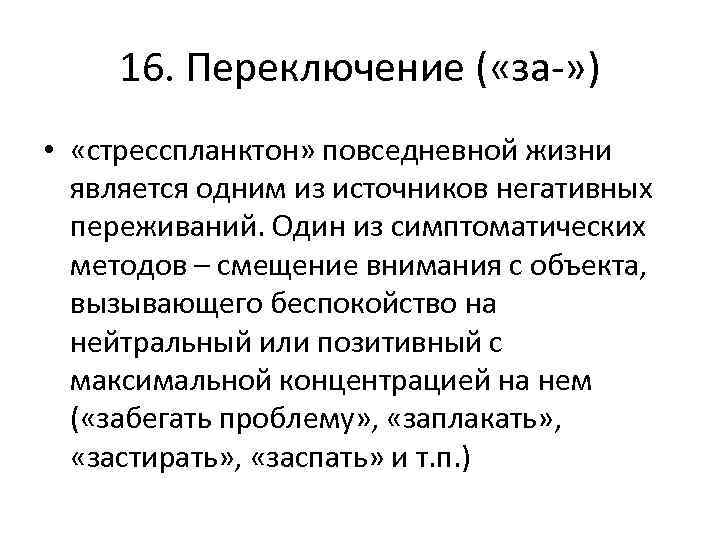 16. Переключение («за-»)

• «стресспланктон» повседневной жизни является одним из источников негативных переживаний. Один из симптоматических методов – смещение внимания с объекта, вызывающего беспокойство на нейтральный или позитивный с максимальной концентрацией на нем («забегать проблему», «заплакать», «застирать», «заспать» и т.п.)